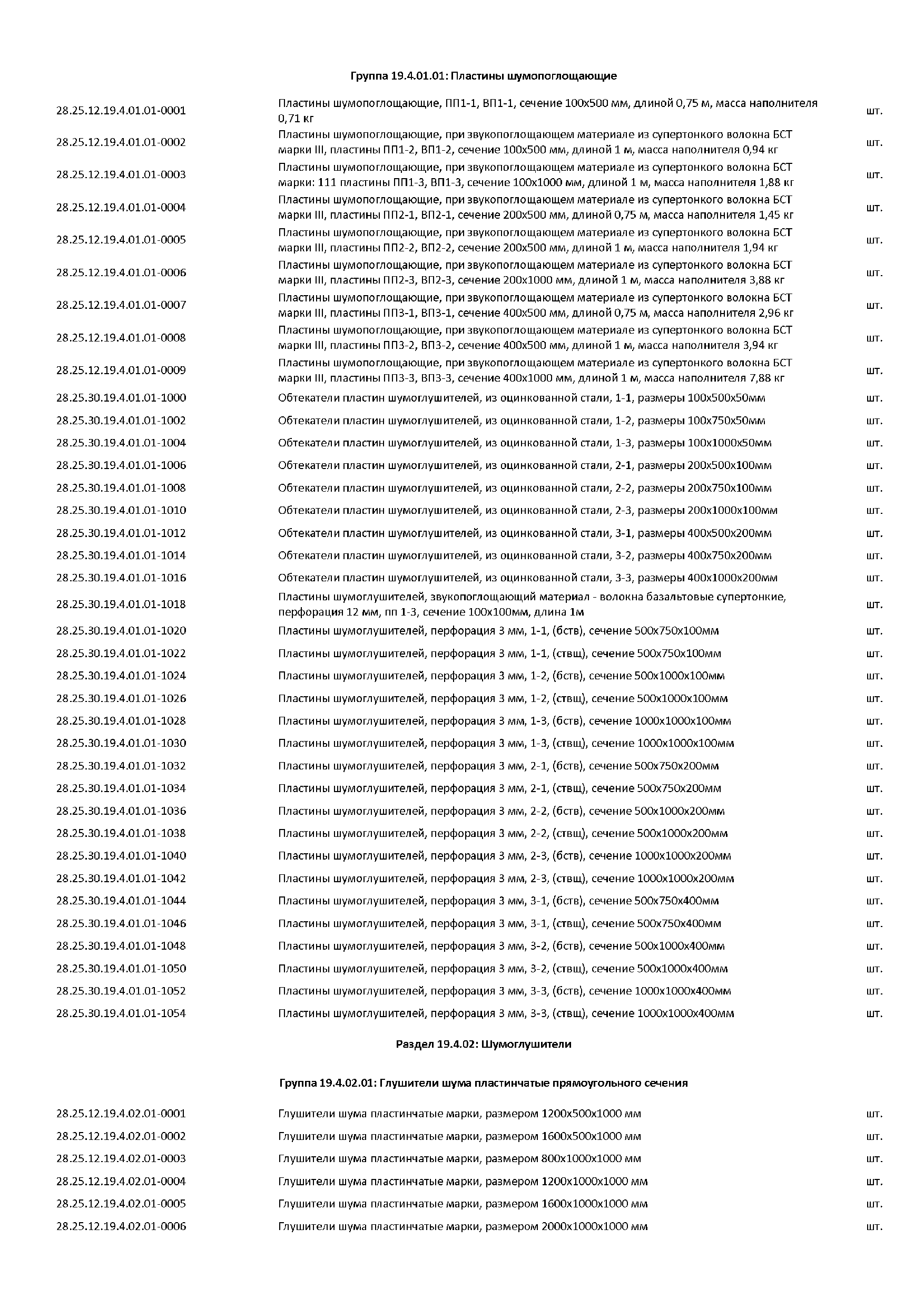 Группа 19.4.01.01: Пластины шумопоглощающие

| | | |
|---|---|---|
| 28.25.12.19.4.01.01-0001 | Пластины шумопоглощающие, ПП1-1, ВП1-1, сечение 100х500 мм, длиной 0,75 м, масса наполнителя 0,71 кг | шт. |
| 28.25.12.19.4.01.01-0002 | Пластины шумопоглощающие, при звукопоглощающем материале из супертонкого волокна БСТ марки III, пластины ПП1-2, ВП1-2, сечение 100х500 мм, длиной 1 м, масса наполнителя 0,94 кг | шт. |
| 28.25.12.19.4.01.01-0003 | Пластины шумопоглощающие, при звукопоглощающем материале из супертонкого волокна БСТ марки: 111 пластины ПП1-3, ВП1-3, сечение 100х1000 мм, длиной 1 м, масса наполнителя 1,88 кг | шт. |
| 28.25.12.19.4.01.01-0004 | Пластины шумопоглощающие, при звукопоглощающем материале из супертонкого волокна БСТ марки III, пластины ПП2-1, ВП2-1, сечение 200х500 мм, длиной 0,75 м, масса наполнителя 1,45 кг | шт. |
| 28.25.12.19.4.01.01-0005 | Пластины шумопоглощающие, при звукопоглощающем материале из супертонкого волокна БСТ марки III, пластины ПП2-2, ВП2-2, сечение 200х500 мм, длиной 1 м, масса наполнителя 1,94 кг | шт. |
| 28.25.12.19.4.01.01-0006 | Пластины шумопоглощающие, при звукопоглощающем материале из супертонкого волокна БСТ марки III, пластины ПП2-3, ВП2-3, сечение 200х1000 мм, длиной 1 м, масса наполнителя 3,88 кг | шт. |
| 28.25.12.19.4.01.01-0007 | Пластины шумопоглощающие, при звукопоглощающем материале из супертонкого волокна БСТ марки III, пластины ПП3-1, ВП3-1, сечение 400х500 мм, длиной 0,75 м, масса наполнителя 2,96 кг | шт. |
| 28.25.12.19.4.01.01-0008 | Пластины шумопоглощающие, при звукопоглощающем материале из супертонкого волокна БСТ марки III, пластины ПП3-2, ВП3-2, сечение 400х500 мм, длиной 1 м, масса наполнителя 3,94 кг | шт. |
| 28.25.12.19.4.01.01-0009 | Пластины шумопоглощающие, при звукопоглощающем материале из супертонкого волокна БСТ марки III, пластины ПП3-3, ВП3-3, сечение 400х1000 мм, длиной 1 м, масса наполнителя 7,88 кг | шт. |
| 28.25.30.19.4.01.01-1000 | Обтекатели пластин шумоглушителей, из оцинкованной стали, 1-1, размеры 100х500х50мм | шт. |
| 28.25.30.19.4.01.01-1002 | Обтекатели пластин шумоглушителей, из оцинкованной стали, 1-2, размеры 100х750х50мм | шт. |
| 28.25.30.19.4.01.01-1004 | Обтекатели пластин шумоглушителей, из оцинкованной стали, 1-3, размеры 100х1000х50мм | шт. |
| 28.25.30.19.4.01.01-1006 | Обтекатели пластин шумоглушителей, из оцинкованной стали, 2-1, размеры 200х500х100мм | шт. |
| 28.25.30.19.4.01.01-1008 | Обтекатели пластин шумоглушителей, из оцинкованной стали, 2-2, размеры 200х750х100мм | шт. |
| 28.25.30.19.4.01.01-1010 | Обтекатели пластин шумоглушителей, из оцинкованной стали, 2-3, размеры 200х1000х100мм | шт. |
| 28.25.30.19.4.01.01-1012 | Обтекатели пластин шумоглушителей, из оцинкованной стали, 3-1, размеры 400х500х200мм | шт. |
| 28.25.30.19.4.01.01-1014 | Обтекатели пластин шумоглушителей, из оцинкованной стали, 3-2, размеры 400х750х200мм | шт. |
| 28.25.30.19.4.01.01-1016 | Обтекатели пластин шумоглушителей, из оцинкованной стали, 3-3, размеры 400х1000х200мм | шт. |
| 28.25.30.19.4.01.01-1018 | Пластины шумоглушителей, звукопоглощающий материал - волокна базальтовые супертонкие, перфорация 12 мм, пп 1-3, сечение 100х100мм, длина 1м | шт. |
| 28.25.30.19.4.01.01-1020 | Пластины шумоглушителей, перфорация 3 мм, 1-1, (бств), сечение 500х750х100мм | шт. |
| 28.25.30.19.4.01.01-1022 | Пластины шумоглушителей, перфорация 3 мм, 1-1, (ствщ), сечение 500х750х100мм | шт. |
| 28.25.30.19.4.01.01-1024 | Пластины шумоглушителей, перфорация 3 мм, 1-2, (бств), сечение 500х1000х100мм | шт. |
| 28.25.30.19.4.01.01-1026 | Пластины шумоглушителей, перфорация 3 мм, 1-2, (ствщ), сечение 500х1000х100мм | шт. |
| 28.25.30.19.4.01.01-1028 | Пластины шумоглушителей, перфорация 3 мм, 1-3, (бств), сечение 1000х1000х100мм | шт. |
| 28.25.30.19.4.01.01-1030 | Пластины шумоглушителей, перфорация 3 мм, 1-3, (ствщ), сечение 1000х1000х100мм | шт. |
| 28.25.30.19.4.01.01-1032 | Пластины шумоглушителей, перфорация 3 мм, 2-1, (бств), сечение 500х750х200мм | шт. |
| 28.25.30.19.4.01.01-1034 | Пластины шумоглушителей, перфорация 3 мм, 2-1, (ствщ), сечение 500х750х200мм | шт. |
| 28.25.30.19.4.01.01-1036 | Пластины шумоглушителей, перфорация 3 мм, 2-2, (бств), сечение 500х1000х200мм | шт. |
| 28.25.30.19.4.01.01-1038 | Пластины шумоглушителей, перфорация 3 мм, 2-2, (ствщ), сечение 500х1000х200мм | шт. |
| 28.25.30.19.4.01.01-1040 | Пластины шумоглушителей, перфорация 3 мм, 2-3, (бств), сечение 1000х1000х200мм | шт. |
| 28.25.30.19.4.01.01-1042 | Пластины шумоглушителей, перфорация 3 мм, 2-3, (ствщ), сечение 1000х1000х200мм | шт. |
| 28.25.30.19.4.01.01-1044 | Пластины шумоглушителей, перфорация 3 мм, 3-1, (бств), сечение 500х750х400мм | шт. |
| 28.25.30.19.4.01.01-1046 | Пластины шумоглушителей, перфорация 3 мм, 3-1, (ствщ), сечение 500х750х400мм | шт. |
| 28.25.30.19.4.01.01-1048 | Пластины шумоглушителей, перфорация 3 мм, 3-2, (бств), сечение 500х1000х400мм | шт. |
| 28.25.30.19.4.01.01-1050 | Пластины шумоглушителей, перфорация 3 мм, 3-2, (ствщ), сечение 500х1000х400мм | шт. |
| 28.25.30.19.4.01.01-1052 | Пластины шумоглушителей, перфорация 3 мм, 3-3, (бств), сечение 1000х1000х400мм | шт. |
| 28.25.30.19.4.01.01-1054 | Пластины шумоглушителей, перфорация 3 мм, 3-3, (ствщ), сечение 1000х1000х400мм | шт. |

Раздел 19.4.02: Шумоглушители

Группа 19.4.02.01: Глушители шума пластинчатые прямоугольного сечения

| | | |
|---|---|---|
| 28.25.12.19.4.02.01-0001 | Глушители шума пластинчатые марки, размером 1200х500х1000 мм | шт. |
| 28.25.12.19.4.02.01-0002 | Глушители шума пластинчатые марки, размером 1600х500х1000 мм | шт. |
| 28.25.12.19.4.02.01-0003 | Глушители шума пластинчатые марки, размером 800х1000х1000 мм | шт. |
| 28.25.12.19.4.02.01-0004 | Глушители шума пластинчатые марки, размером 1200х1000х1000 мм | шт. |
| 28.25.12.19.4.02.01-0005 | Глушители шума пластинчатые марки, размером 1600х1000х1000 мм | шт. |
| 28.25.12.19.4.02.01-0006 | Глушители шума пластинчатые марки, размером 2000х1000х1000 мм | шт. |